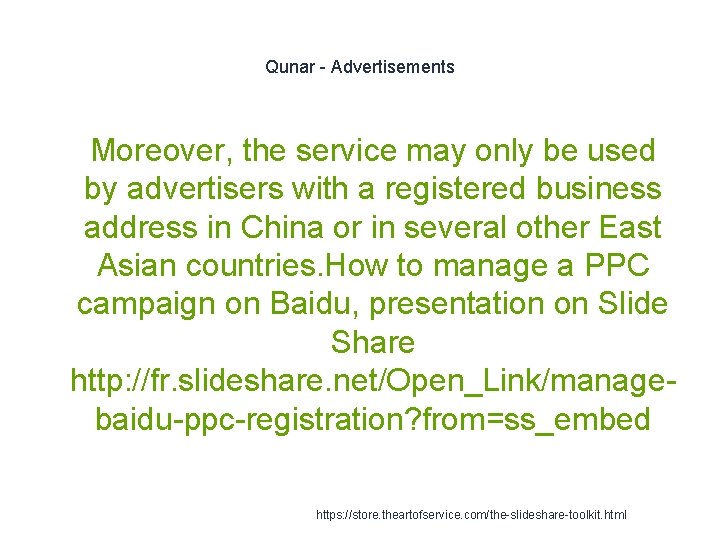 Qunar - Advertisements

Moreover, the service may only be used by advertisers with a registered business address in China or in several other East Asian countries.How to manage a PPC campaign on Baidu, presentation on Slide Share http://fr.slideshare.net/Open_Link/manage-baidu-ppc-registration?from=ss_embed

https://store.theartofservice.com/the-slideshare-toolkit.html